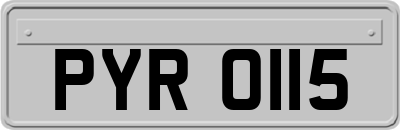 PYR 0115